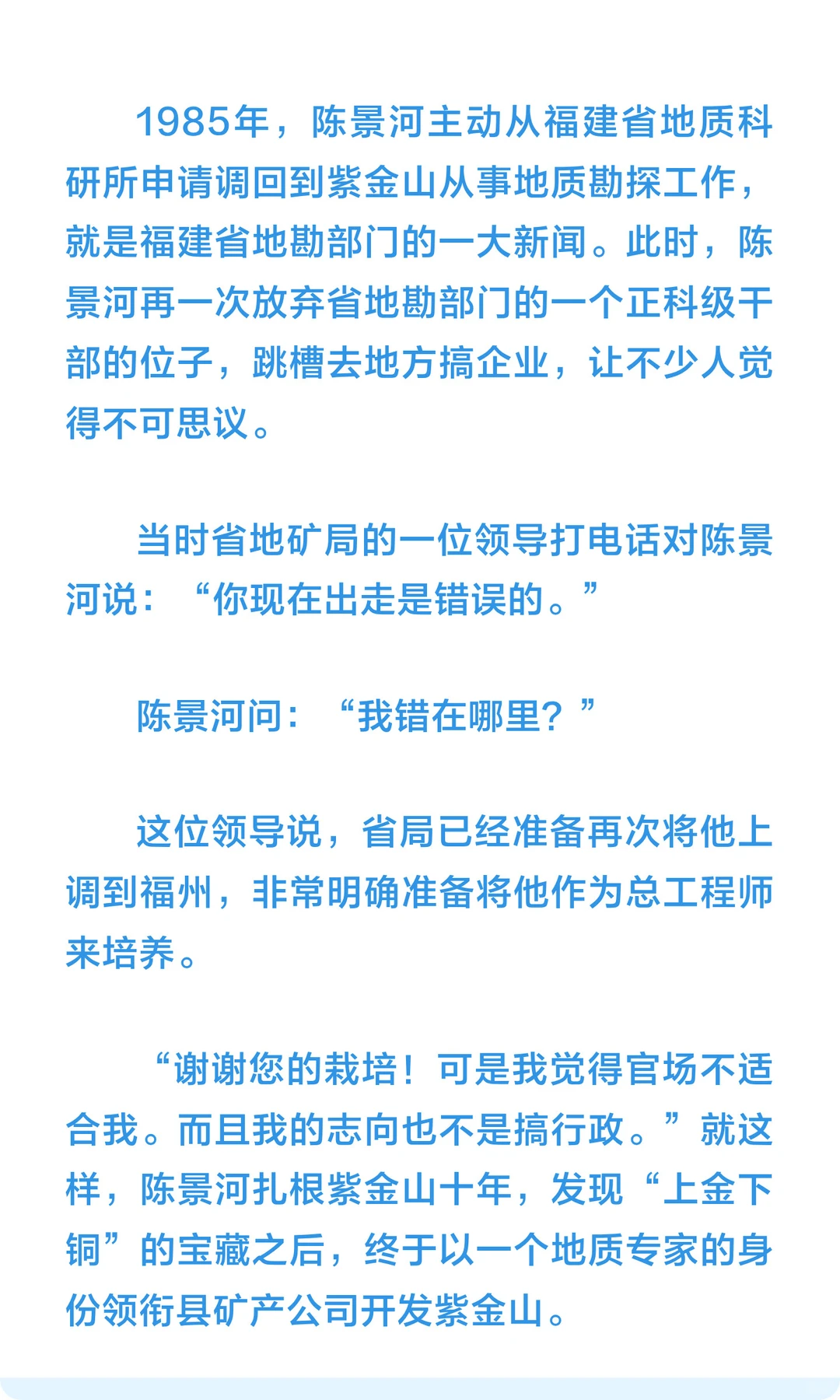 1985年，陈景河主动从福建省地质科研所申请调回到紫金山从事地质勘探工作，就是福建省地勘部门的一大新闻。此时，陈景河再一次放弃省地勘部门的一个正科级干部的位子，跳槽去地方搞企业，让不少人觉得不可思议。

当时省地矿局的一位领导打电话对陈景河说：“你现在出走是错误的。”

陈景河问：“我错在哪里？”

这位领导说，省局已经准备再次将他上调到福州，非常明确准备将他作为总工程师来培养。

“谢谢您的栽培！可是我觉得官场不适合我。而且我的志向也不是搞行政。”就这样，陈景河扎根紫金山十年，发现“上金下铜”的宝藏之后，终于以一个地质专家的身份领衔县矿产公司开发紫金山。